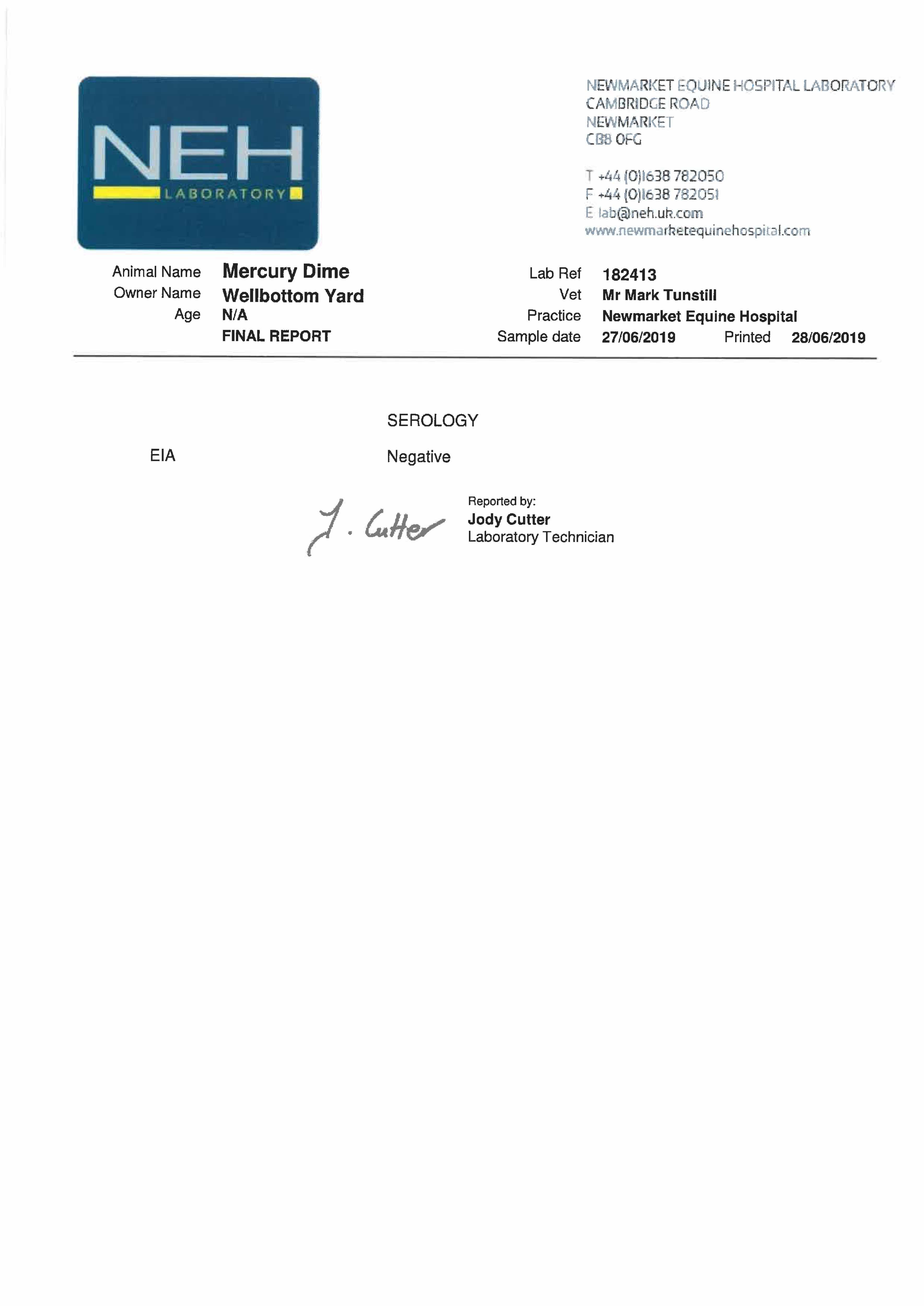 NEH
LABORATORY

NEWMARKET EQUINE HOSPITAL LABORATORY
CAMBRIDGE ROAD
NEWMARKET
CB8 0FG

T +44 (0)1638 782050
F +44 (0)1638 782051
E lab@neh.uk.com
www.newmarketequinehospital.com

Animal Name Mercury Dime
Owner Name Wellbottom Yard
Age N/A
FINAL REPORT

Lab Ref 182413
Vet Mr Mark Tunstill
Practice Newmarket Equine Hospital
Sample date 27/06/2019 Printed 28/06/2019

SEROLOGY

EIA Negative

J. Cutter

Reported by:
Jody Cutter
Laboratory Technician